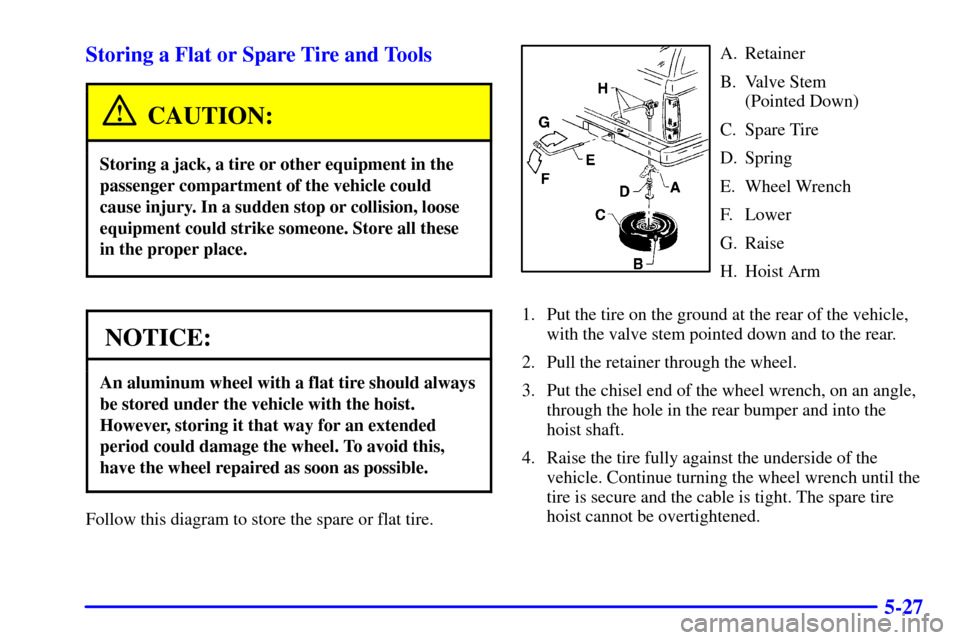 Storing a Flat or Spare Tire and Tools

CAUTION:

Storing a jack, a tire or other equipment in the passenger compartment of the vehicle could cause injury. In a sudden stop or collision, loose equipment could strike someone. Store all these in the proper place.

NOTICE:

An aluminum wheel with a flat tire should always be stored under the vehicle with the hoist. However, storing it that way for an extended period could damage the wheel. To avoid this, have the wheel repaired as soon as possible.

Follow this diagram to store the spare or flat tire.

H
G
E
F
D
A
C
B

A. Retainer
B. Valve Stem (Pointed Down)
C. Spare Tire
D. Spring
E. Wheel Wrench
F. Lower
G. Raise
H. Hoist Arm

1. Put the tire on the ground at the rear of the vehicle, with the valve stem pointed down and to the rear.
2. Pull the retainer through the wheel.
3. Put the chisel end of the wheel wrench, on an angle, through the hole in the rear bumper and into the hoist shaft.
4. Raise the tire fully against the underside of the vehicle. Continue turning the wheel wrench until the tire is secure and the cable is tight. The spare tire hoist cannot be overtightened.

5-27

carmanualsonline.info